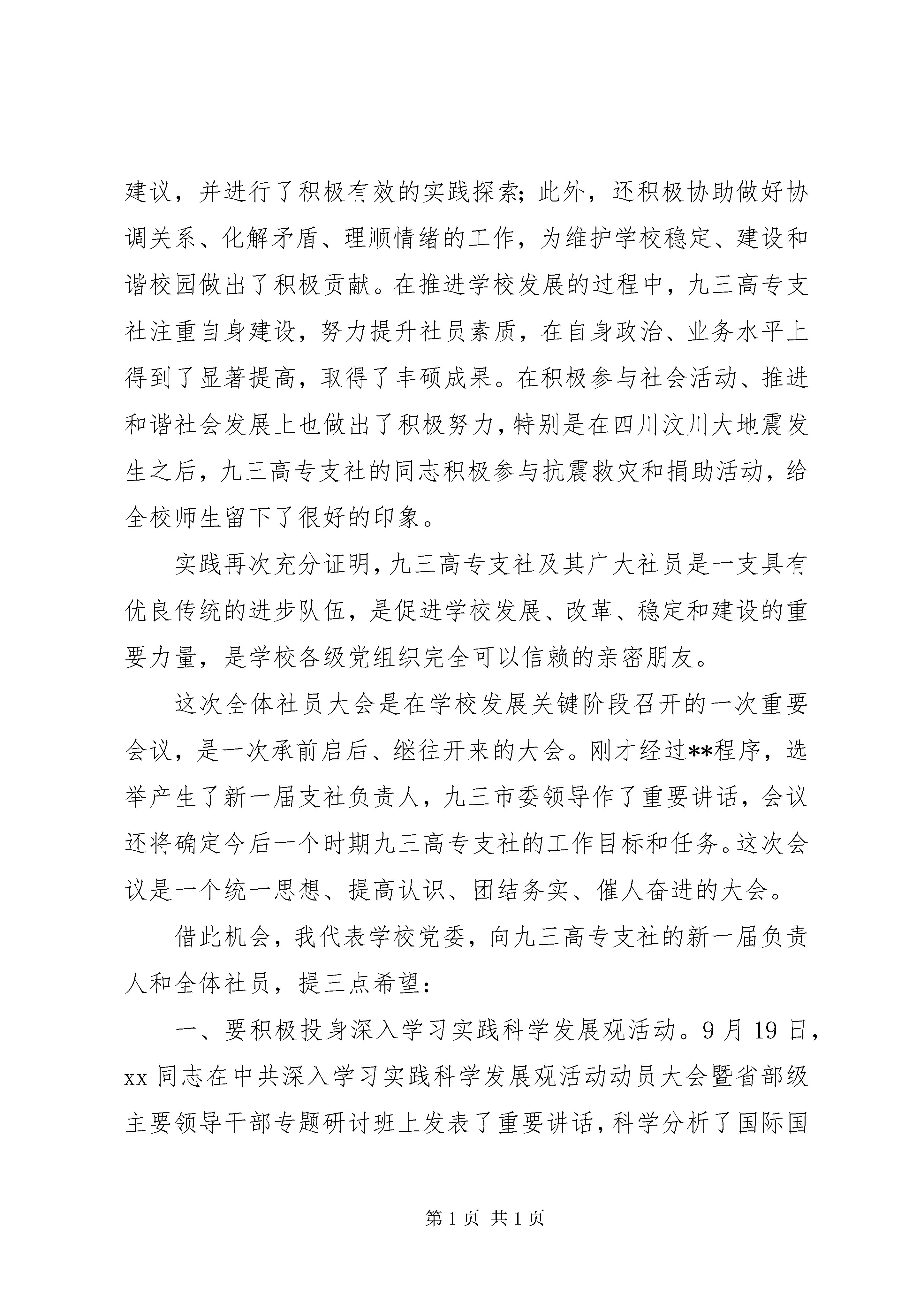 建议，并进行了积极有效的实践探索；此外，还积极协助做好协调关系、化解矛盾、理顺情绪的工作，为维护学校稳定、建设和谐校园做出了积极贡献。在推进学校发展的过程中，九三高专支社注重自身建设，努力提升社员素质，在自身政治、业务水平上得到了显著提高，取得了丰硕成果。在积极参与社会活动、推进和谐社会发展上也做出了积极努力，特别是在四川汶川大地震发生之后，九三高专支社的同志积极参与抗震救灾和捐助活动，给全校师生留下了很好的印象。

实践再次充分证明，九三高专支社及其广大社员是一支具有优良传统的进步队伍，是促进学校发展、改革、稳定和建设的重要力量，是学校各级党组织完全可以信赖的亲密朋友。

这次全体社员大会是在学校发展关键阶段召开的一次重要会议，是一次承前启后、继往开来的大会。刚才经过**程序，选举产生了新一届支社负责人，九三市委领导作了重要讲话，会议还将确定今后一个时期九三高专支社的工作目标和任务。这次会议是一个统一思想、提高认识、团结务实、催人奋进的大会。

借此机会，我代表学校党委，向九三高专支社的新一届负责人和全体社员，提三点希望：

一、要积极投身深入学习实践科学发展观活动。9月19日，xx同志在中共深入学习实践科学发展观活动动员大会暨省部级主要领导干部专题研讨班上发表了重要讲话，科学分析了国际国

第1页 共1页